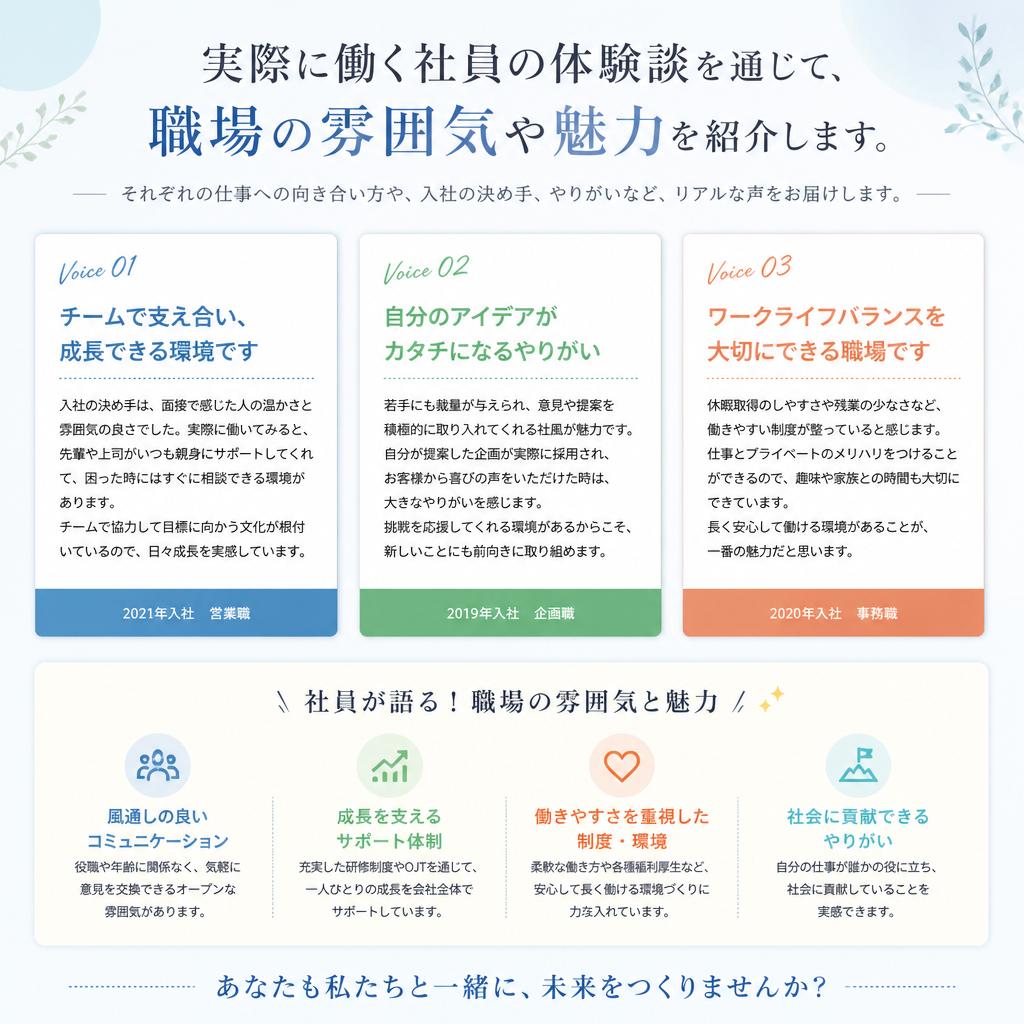 実際に働く社員の体験談を通じて、
職場の雰囲気や魅力を紹介します。

それぞれの仕事への向き合い方や、入社の決め手、やりがいなど、リアルな声をお届けします。

Voice 01

チームで支え合い、
成長できる環境です

入社の決め手は、面接で感じた人の温かさと雰囲気の良さでした。実際に働いてみると、先輩や上司がいつも親身にサポートしてくれて、困った時にはすぐに相談できる環境があります。
チームで協力して目標に向かう文化が根付いているので、日々成長を実感しています。

2021年入社　営業職

Voice 02

自分のアイデアが
カタチになるやりがい

若手にも裁量が与えられ、意見や提案を積極的に取り入れてくれる社風が魅力です。
自分が提案した企画が実際に採用され、お客様から喜びの声をいただけた時は、大きなやりがいを感じます。
挑戦を応援してくれる環境があるからこそ、新しいことにも前向きに取り組めます。

2019年入社　企画職

Voice 03

ワークライフバランスを
大切にできる職場です

休暇取得のしやすさや残業の少なさなど、働きやすい制度が整っていると感じます。
仕事とプライベートのメリハリをつけることができるので、趣味や家族との時間も大切にできています。
長く安心して働ける環境があることが、一番の魅力だと思います。

2020年入社　事務職

社員が語る！職場の雰囲気と魅力

風通しの良い
コミュニケーション
役職や年齢に関係なく、気軽に意見を交換できるオープンな雰囲気があります。

成長を支える
サポート体制
充実した研修制度やOJTを通じて、一人ひとりの成長を会社全体でサポートしています。

働きやすさを重視した
制度・環境
柔軟な働き方や各種福利厚生など、安心して長く働ける環境づくりに力を入れています。

社会に貢献できる
やりがい
自分の仕事が誰かの役に立ち、社会に貢献していることを実感できます。

あなたも私たちと一緒に、未来をつくりませんか？